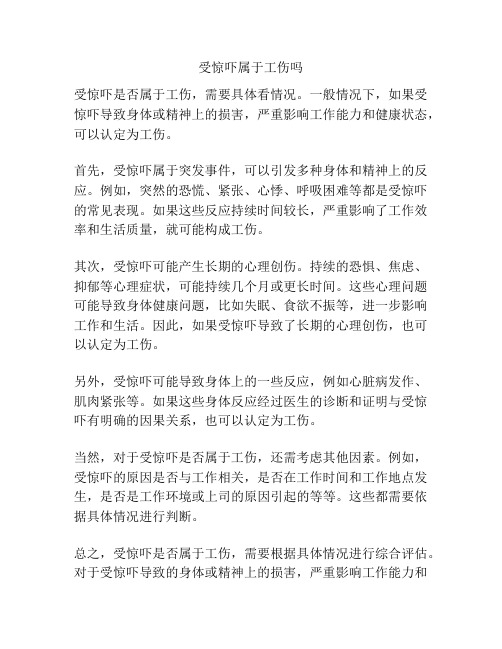 受惊吓属于工伤吗

受惊吓是否属于工伤，需要具体看情况。一般情况下，如果受惊吓导致身体或精神上的损害，严重影响工作能力和健康状态，可以认定为工伤。

首先，受惊吓属于突发事件，可以引发多种身体和精神上的反应。例如，突然的恐慌、紧张、心悸、呼吸困难等都是受惊吓的常见表现。如果这些反应持续时间较长，严重影响了工作效率和生活质量，就可能构成工伤。

其次，受惊吓可能产生长期的心理创伤。持续的恐惧、焦虑、抑郁等心理症状，可能持续几个月或更长时间。这些心理问题可能导致身体健康问题，比如失眠、食欲不振等，进一步影响工作和生活。因此，如果受惊吓导致了长期的心理创伤，也可以认定为工伤。

另外，受惊吓可能导致身体上的一些反应，例如心脏病发作、肌肉紧张等。如果这些身体反应经过医生的诊断和证明与受惊吓有明确的因果关系，也可以认定为工伤。

当然，对于受惊吓是否属于工伤，还需考虑其他因素。例如，受惊吓的原因是否与工作相关，是否在工作时间和工作地点发生，是否是工作环境或上司的原因引起的等等。这些都需要依据具体情况进行判断。

总之，受惊吓是否属于工伤，需要根据具体情况进行综合评估。对于受惊吓导致的身体或精神上的损害，严重影响工作能力和